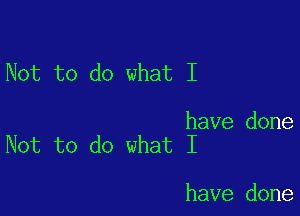 Not to do what I

have done
Not to do what I

have done